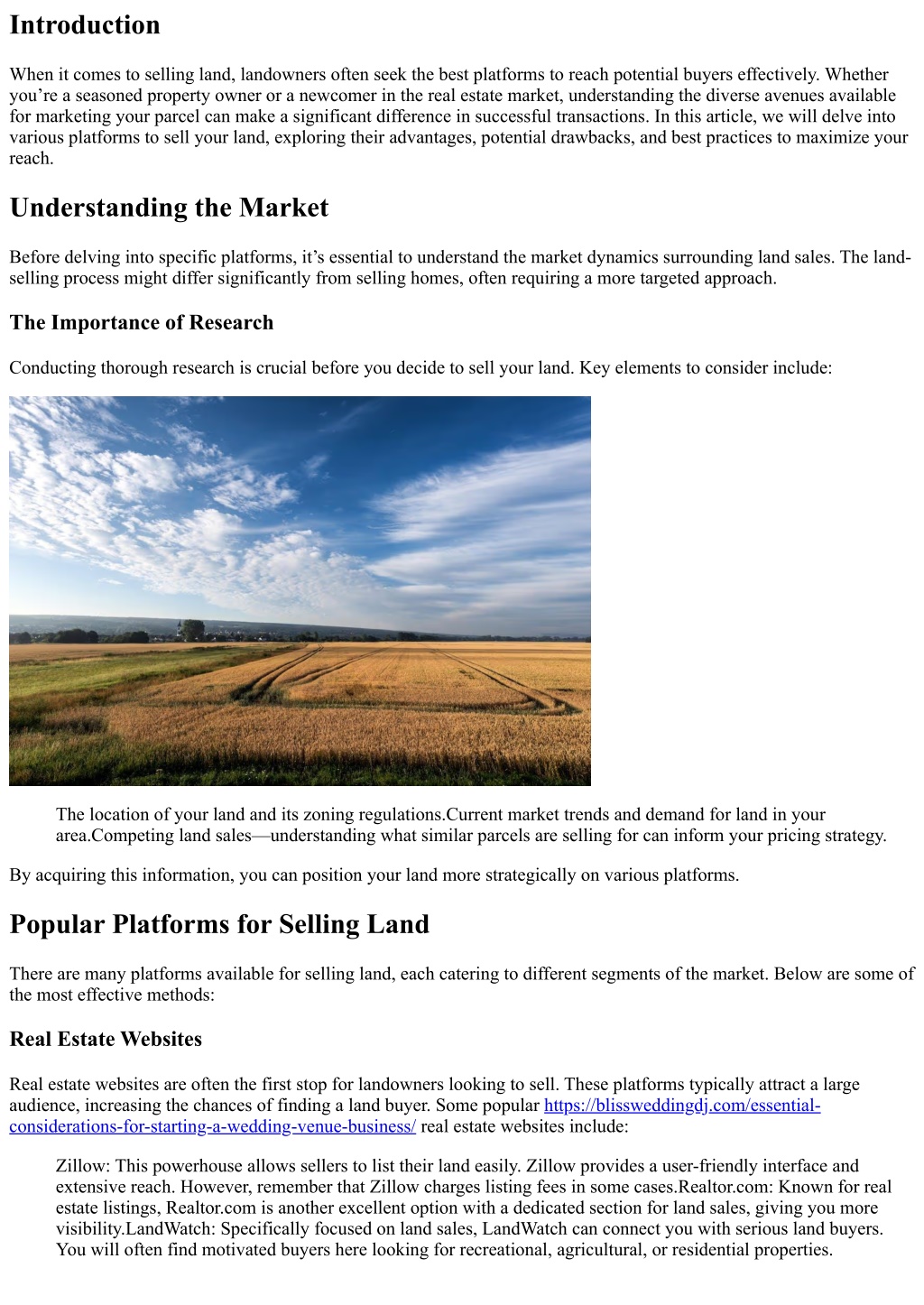 Introduction

When it comes to selling land, landowners often seek the best platforms to reach potential buyers effectively. Whether you’re a seasoned property owner or a newcomer in the real estate market, understanding the diverse avenues available for marketing your parcel can make a significant difference in successful transactions. In this article, we will delve into various platforms to sell your land, exploring their advantages, potential drawbacks, and best practices to maximize your reach.

Understanding the Market

Before delving into specific platforms, it’s essential to understand the market dynamics surrounding land sales. The land-selling process might differ significantly from selling homes, often requiring a more targeted approach.

The Importance of Research

Conducting thorough research is crucial before you decide to sell your land. Key elements to consider include:

The location of your land and its zoning regulations.Current market trends and demand for land in your area.Competing land sales—understanding what similar parcels are selling for can inform your pricing strategy.

By acquiring this information, you can position your land more strategically on various platforms.

Popular Platforms for Selling Land

There are many platforms available for selling land, each catering to different segments of the market. Below are some of the most effective methods:

Real Estate Websites

Real estate websites are often the first stop for landowners looking to sell. These platforms typically attract a large audience, increasing the chances of finding a land buyer. Some popular https://blissweddingdj.com/essential-considerations-for-starting-a-wedding-venue-business/ real estate websites include:

Zillow: This powerhouse allows sellers to list their land easily. Zillow provides a user-friendly interface and extensive reach. However, remember that Zillow charges listing fees in some cases.Realtor.com: Known for real estate listings, Realtor.com is another excellent option with a dedicated section for land sales, giving you more visibility.LandWatch: Specifically focused on land sales, LandWatch can connect you with serious land buyers. You will often find motivated buyers here looking for recreational, agricultural, or residential properties.